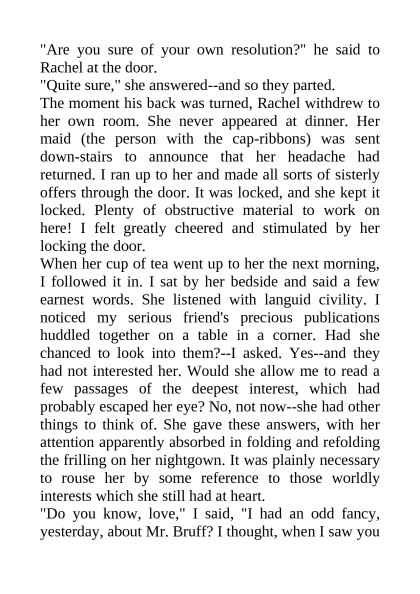 "Are you sure of your own resolution?" he said to Rachel at the door.
"Quite sure," she answered--and so they parted.
The moment his back was turned, Rachel withdrew to her own room. She never appeared at dinner. Her maid (the person with the cap-ribbons) was sent down-stairs to announce that her headache had returned. I ran up to her and made all sorts of sisterly offers through the door. It was locked, and she kept it locked. Plenty of obstructive material to work on here! I felt greatly cheered and stimulated by her locking the door.
When her cup of tea went up to her the next morning, I followed it in. I sat by her bedside and said a few earnest words. She listened with languid civility. I noticed my serious friend's precious publications huddled together on a table in a corner. Had she chanced to look into them?--I asked. Yes--and they had not interested her. Would she allow me to read a few passages of the deepest interest, which had probably escaped her eye? No, not now--she had other things to think of. She gave these answers, with her attention apparently absorbed in folding and refolding the frilling on her nightgown. It was plainly necessary to rouse her by some reference to those worldly interests which she still had at heart.
"Do you know, love," I said, "I had an odd fancy, yesterday, about Mr. Bruff? I thought, when I saw you